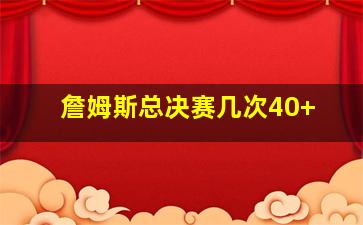 詹姆斯总决赛几次40+